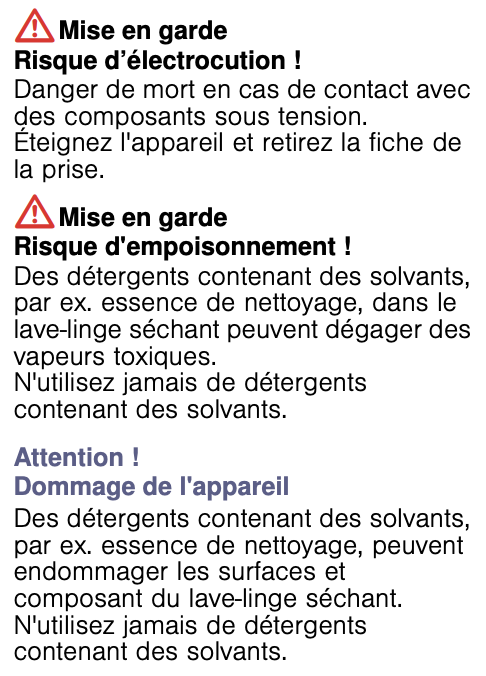 Mise en garde
Risque d’électrocution !
Danger de mort en cas de contact avec des composants sous tension.
Éteignez l'appareil et retirez la fiche de la prise.

Mise en garde
Risque d'empoisonnement !
Des détergents contenant des solvants, par ex. essence de nettoyage, dans le lave-linge séchant peuvent dégager des vapeurs toxiques.
N'utilisez jamais de détergents contenant des solvants.

Attention !
Dommage de l'appareil
Des détergents contenant des solvants, par ex. essence de nettoyage, peuvent endommager les surfaces et composant du lave-linge séchant.
N'utilisez jamais de détergents contenant des solvants.